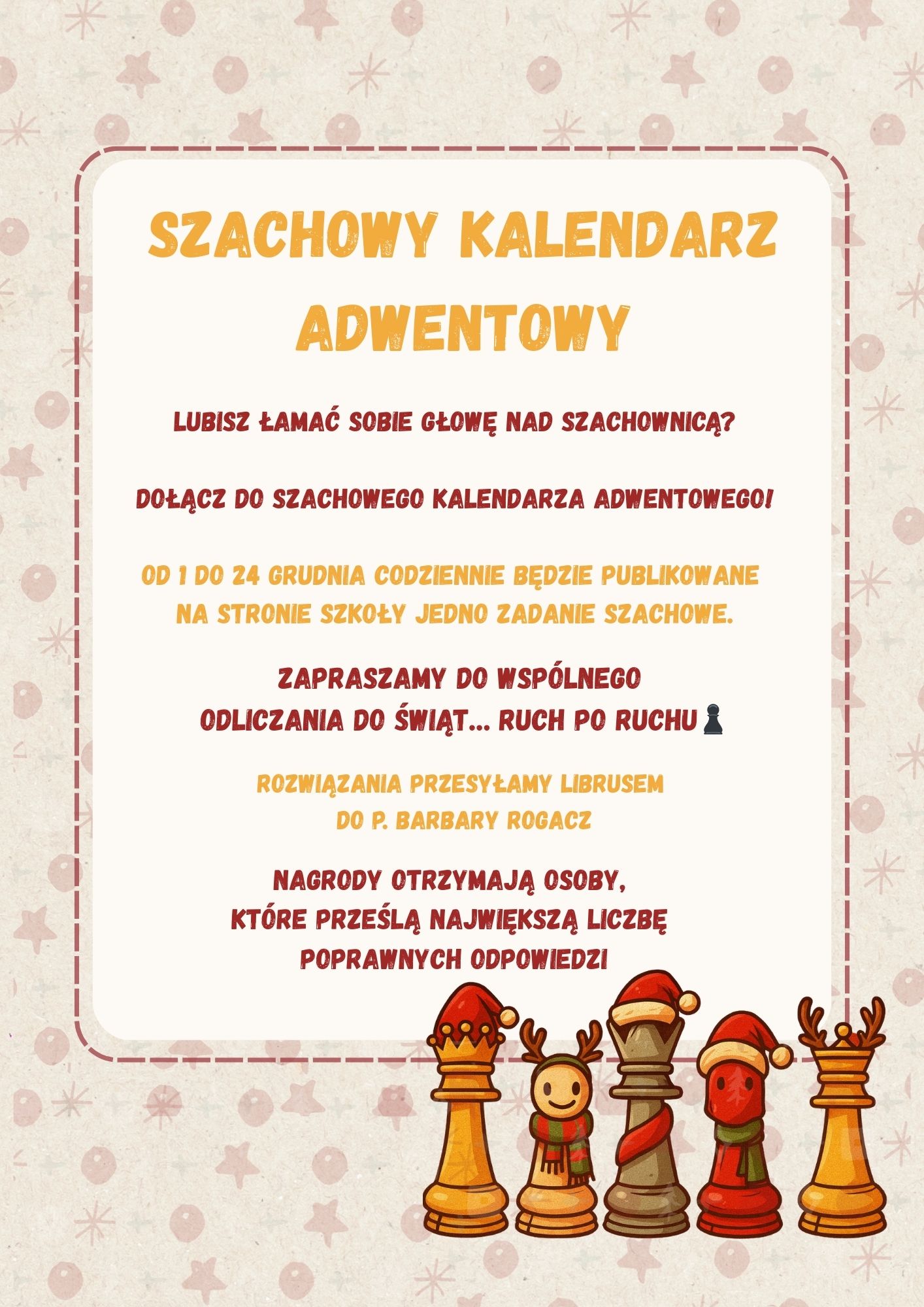 SZACHOWY KALENDARZ ADWENTOWY

LUBISZ ŁAMAĆ SOBIE GŁOWĘ NAD SZACHOWNICĄ?

DOŁĄCZ DO SZACHOWEGO KALENDARZA ADWENTOWEGO!

OD 1 DO 24 GRUDNIA CODZIENNIE BĘDZIE PUBLIKOWANE NA STRONIE SZKOŁY JEDNO ZADANIE SZACHOWE.

ZAPRASZAMY DO WSPÓLNEGO ODLICZANIA DO ŚWIĄT... RUCH PO RUCHU ♟

ROZWIĄZANIA PRZESYŁAMY LIBRUSEM DO P. BARBARY ROGACZ

NAGRODY OTRZYMAJĄ OSOBY, KTÓRE PRZEŚLĄ NAJWIĘKSZĄ LICZBĘ POPRAWNYCH ODPOWIEDZI